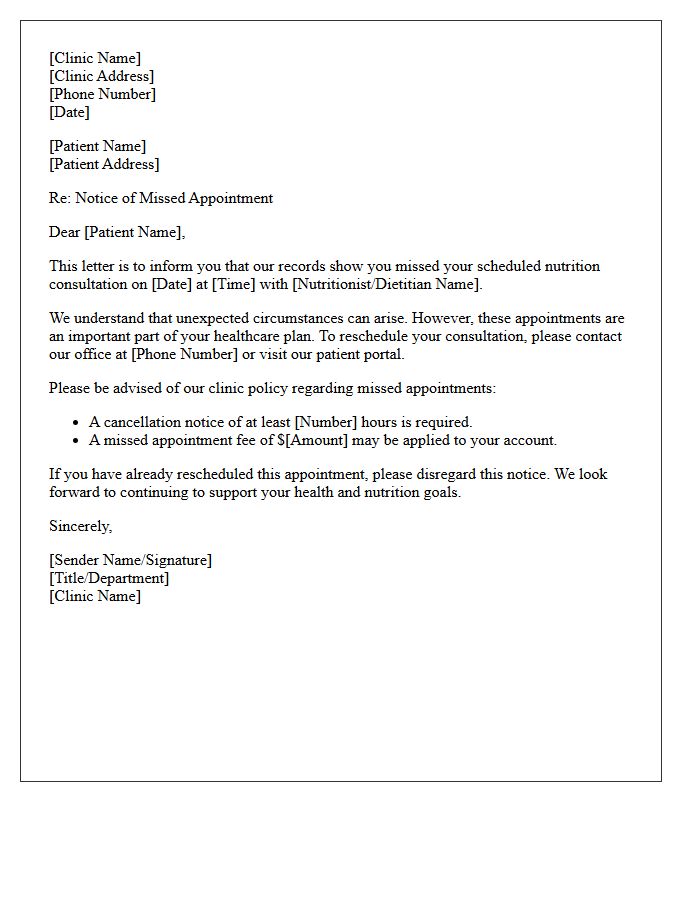 [Clinic Name]
[Clinic Address]
[Phone Number]
[Date]

[Patient Name]
[Patient Address]

Re: Notice of Missed Appointment

Dear [Patient Name],

This letter is to inform you that our records show you missed your scheduled nutrition consultation on [Date] at [Time] with [Nutritionist/Dietitian Name].

We understand that unexpected circumstances can arise. However, these appointments are an important part of your healthcare plan. To reschedule your consultation, please contact our office at [Phone Number] or visit our patient portal.

Please be advised of our clinic policy regarding missed appointments:

• A cancellation notice of at least [Number] hours is required.
• A missed appointment fee of $[Amount] may be applied to your account.

If you have already rescheduled this appointment, please disregard this notice. We look forward to continuing to support your health and nutrition goals.

Sincerely,

[Sender Name/Signature]
[Title/Department]
[Clinic Name]